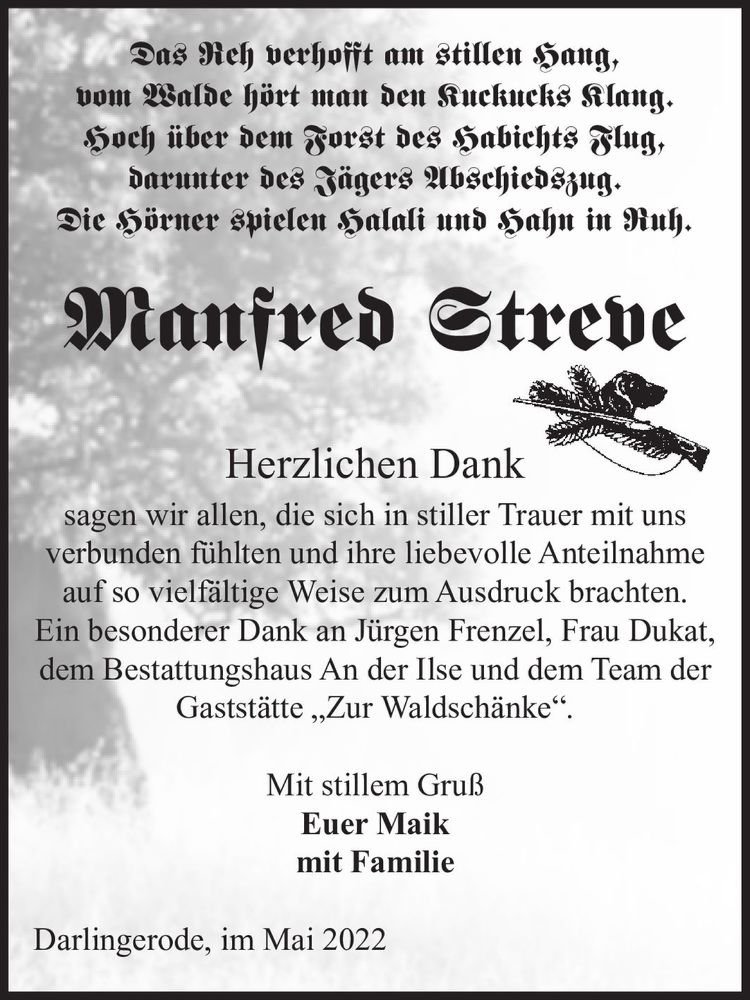 Das Reh verhofft am stillen Hang,
vom Walde hört man den Kuckucks Klang.
Hoch über dem Forst des Habichts Flug,
darunter des Jägers Abschiedszug.
Die Hörner spielen Halali und Hahn in Ruh.

Manfred Streve

Herzlichen Dank

sagen wir allen, die sich in stiller Trauer mit uns verbunden fühlten und ihre liebevolle Anteilnahme auf so vielfältige Weise zum Ausdruck brachten. Ein besonderer Dank an Jürgen Frenzel, Frau Dukat, dem Bestattungshaus An der Ilse und dem Team der Gaststätte „Zur Waldschänke“.

Mit stillem Gruß
Euer Maik
mit Familie

Darlingerode, im Mai 2022